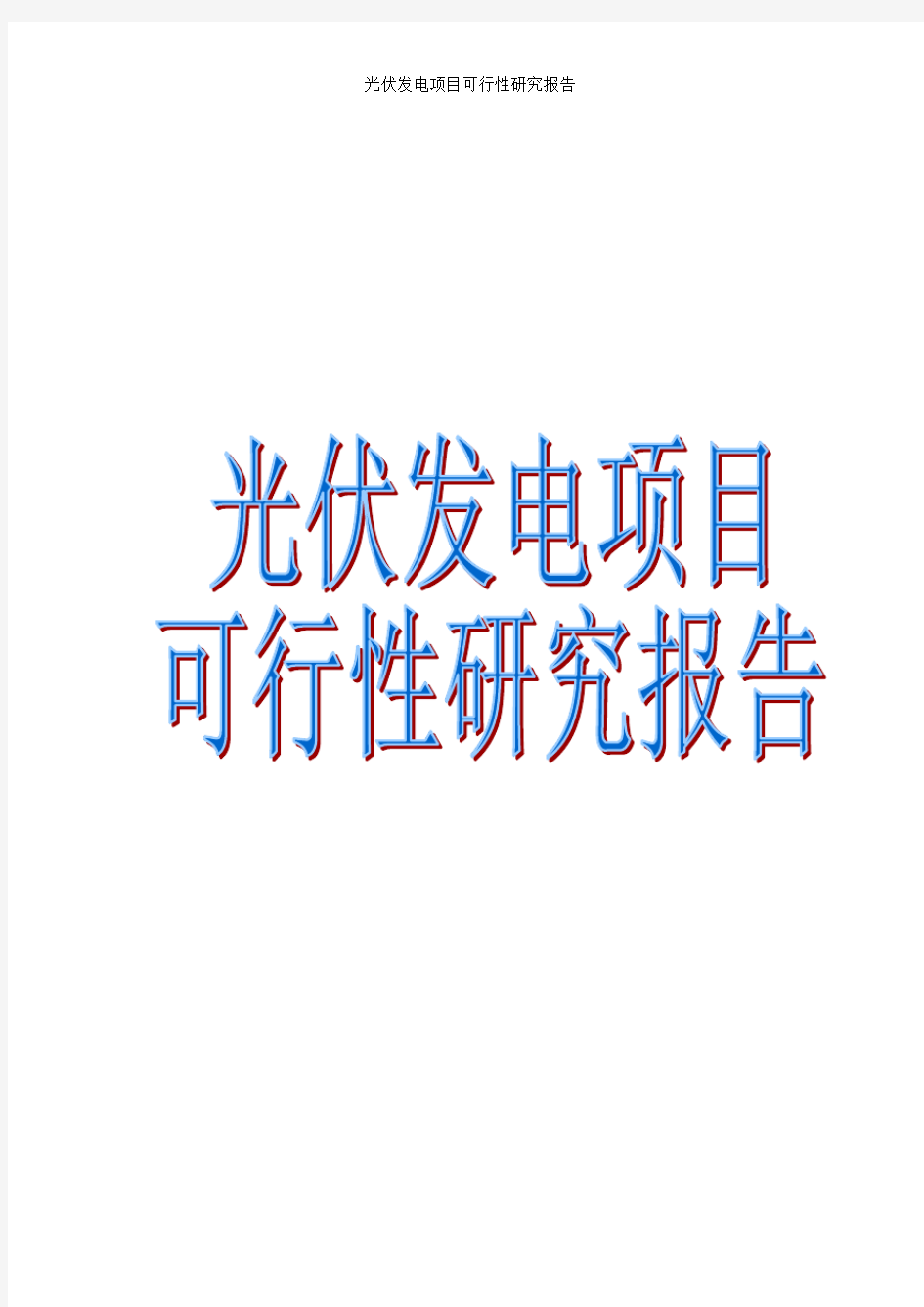 光伏发电项目可行性研究报告

光伏发电项目
可行性研究报告